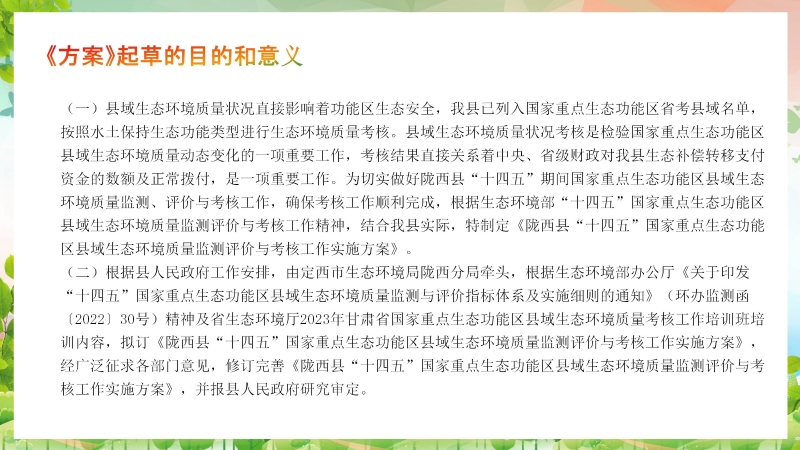 《方案》起草的目的和意义

（一）县域生态环境质量状况直接影响着功能区生态安全，我县已列入国家重点生态功能区省考县域名单，按照水土保持生态功能类型进行生态环境质量考核。县域生态环境质量状况考核是检验国家重点生态功能区县域生态环境质量动态变化的一项重要工作，考核结果直接关系着中央、省级财政对我县生态补偿转移支付资金的数额及正常拨付，是一项重要工作。为切实做好陇西县“十四五”期间国家重点生态功能区县域生态环境质量监测、评价与考核工作，确保考核工作顺利完成，根据生态环境部“十四五”国家重点生态功能区县域生态环境质量监测评价与考核工作精神，结合我县实际，特制定《陇西县“十四五”国家重点生态功能区县域生态环境质量监测评价与考核工作实施方案》。

（二）根据县人民政府工作安排，由定西市生态环境局陇西分局牵头，根据生态环境部办公厅《关于印发“十四五”国家重点生态功能区县域生态环境质量监测与评价指标体系及实施细则的通知》（环办监测函〔2022〕30号）精神及省生态环境厅2023年甘肃省国家重点生态功能区县域生态环境质量考核工作培训班培训内容，拟订《陇西县“十四五”国家重点生态功能区县域生态环境质量监测评价与考核工作实施方案》，经广泛征求各部门意见，修订完善《陇西县“十四五”国家重点生态功能区县域生态环境质量监测评价与考核工作实施方案》，并报县人民政府研究审定。